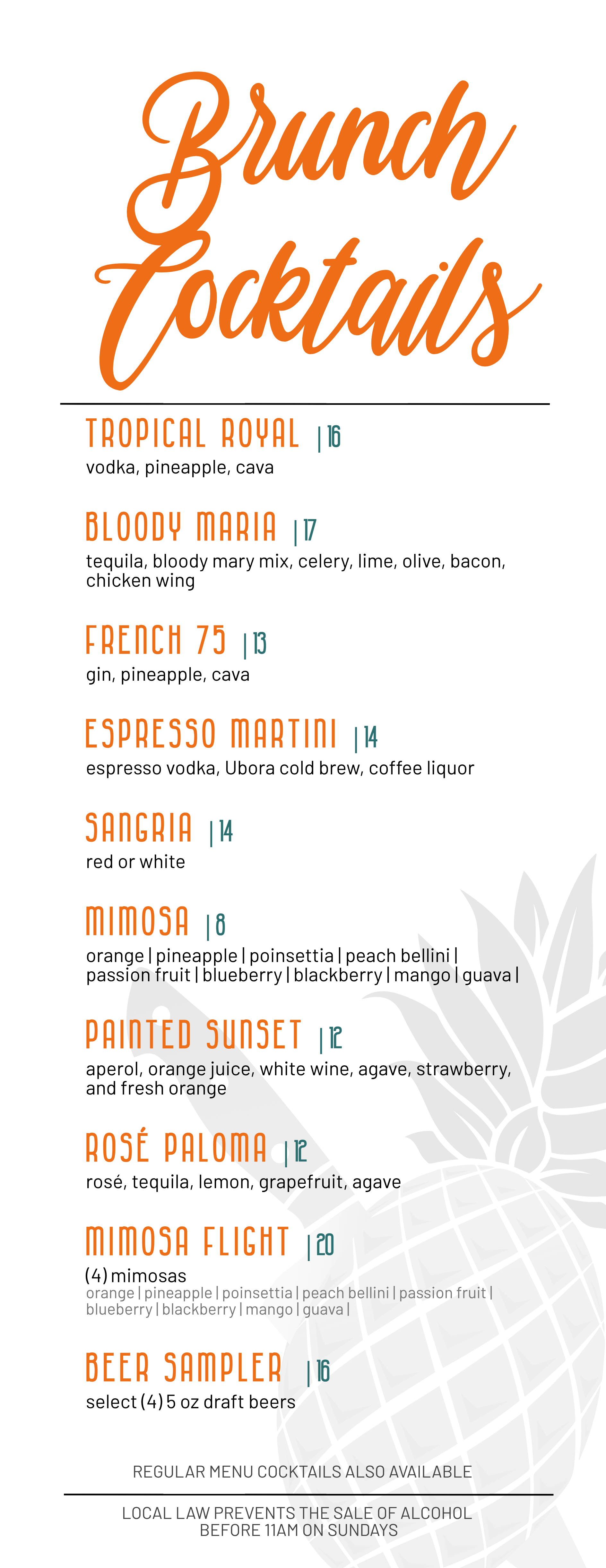 Brunch Cocktails

TROPICAL ROYAL | 16
vodka, pineapple, cava

BLOODY MARIA | 17
tequila, bloody mary mix, celery, lime, olive, bacon, chicken wing

FRENCH 75 | 13
gin, pineapple, cava

ESPRESSO MARTINI | 14
espresso vodka, Ubora cold brew, coffee liquor

SANGRIA | 14
red or white

MIMOSA | 8
orange | pineapple | poinsettia | peach bellini | passion fruit | blueberry | blackberry | mango | guava |

PAINTED SUNSET | 12
aperol, orange juice, white wine, agave, strawberry, and fresh orange

ROSÉ PALOMA | 12
rosé, tequila, lemon, grapefruit, agave

MIMOSA FLIGHT | 20
(4) mimosas
orange | pineapple | poinsettia | peach bellini | passion fruit | blueberry | blackberry | mango | guava |

BEER SAMPLER | 16
select (4) 5 oz draft beers

REGULAR MENU COCKTAILS ALSO AVAILABLE

LOCAL LAW PREVENTS THE SALE OF ALCOHOL BEFORE 11AM ON SUNDAYS